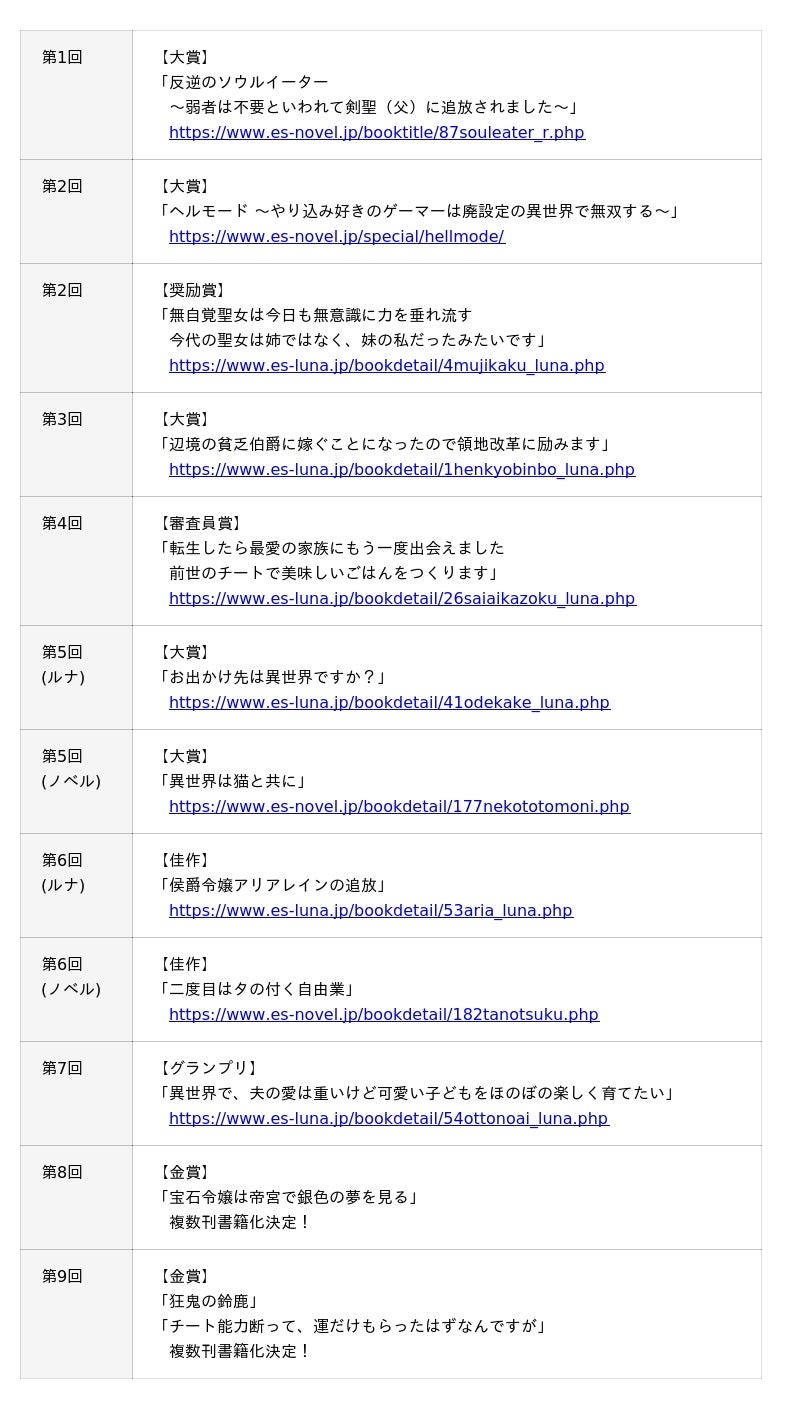 | 第1回 | 【大賞】<br>「反逆のソウルイーター<br>～弱者は不要といわれて剣聖（父）に追放されました～」<br>https://www.es-novel.jp/booktitle/87souleater_r.php |
|---|---|
| 第2回 | 【大賞】<br>「ヘルモード ～やり込み好きのゲーマーは廃設定の異世界で無双する～」<br>https://www.es-novel.jp/special/hellmode/ |
| 第2回 | 【奨励賞】<br>「無自覚聖女は今日も無意識に力を垂れ流す<br>今代の聖女は姉ではなく、妹の私だったみたいです」<br>https://www.es-luna.jp/bookdetail/4mujikaku_luna.php |
| 第3回 | 【大賞】<br>「辺境の貧乏伯爵に嫁ぐことになったので領地改革に励みます」<br>https://www.es-luna.jp/bookdetail/1henkyobinbo_luna.php |
| 第4回 | 【審査員賞】<br>「転生したら最愛の家族にもう一度出会えました<br>前世のチートで美味しいごはんをつくります」<br>https://www.es-luna.jp/bookdetail/26saiaikazoku_luna.php |
| 第5回<br>(ルナ) | 【大賞】<br>「お出かけ先は異世界ですか？」<br>https://www.es-luna.jp/bookdetail/41odekake_luna.php |
| 第5回<br>(ノベル) | 【大賞】<br>「異世界は猫と共に」<br>https://www.es-novel.jp/bookdetail/177nekototomoni.php |
| 第6回<br>(ルナ) | 【佳作】<br>「侯爵令嬢アリアレインの追放」<br>https://www.es-luna.jp/bookdetail/53aria_luna.php |
| 第6回<br>(ノベル) | 【佳作】<br>「二度目はタの付く自由業」<br>https://www.es-novel.jp/bookdetail/182tanotsuku.php |
| 第7回 | 【グランプリ】<br>「異世界で、夫の愛は重いけど可愛い子どもをほのぼの楽しく育てたい」<br>https://www.es-luna.jp/bookdetail/54ottonoai_luna.php |
| 第8回 | 【金賞】<br>「宝石令嬢は帝宮で銀色の夢を見る」<br>複数刊書籍化決定！ |
| 第9回 | 【金賞】<br>「狂鬼の鈴鹿」<br>「チート能力断って、運だけもらったはずなんですが」<br>複数刊書籍化決定！ |